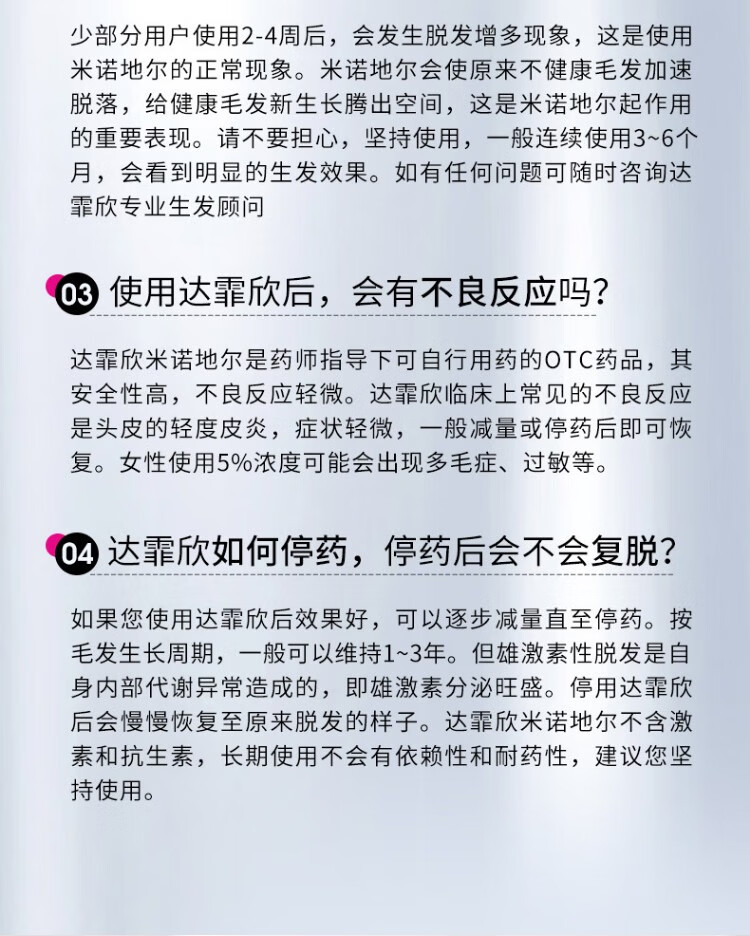 少部分用户使用2-4周后，会发生脱发增多现象，这是使用米诺地尔的正常现象。米诺地尔会使原来不健康毛发加速脱落，给健康毛发新生长腾出空间，这是米诺地尔起作用的重要表现。请不要担心，坚持使用，一般连续使用3~6个月，会看到明显的生发效果。如有任何问题可随时咨询达霏欣专业生发顾问

03 使用达霏欣后，会有不良反应吗？

达霏欣米诺地尔是药师指导下可自行用药的OTC药品，其安全性高，不良反应轻微。达霏欣临床上常见的不良反应是头皮的轻度皮炎，症状轻微，一般减量或停药后即可恢复。女性使用5%浓度可能会出现多毛症、过敏等。

04 达霏欣如何停药，停药后会不会复脱？

如果您使用达霏欣后效果好，可以逐步减量直至停药。按毛发生长周期，一般可以维持1~3年。但雄激素性脱发是自身内部代谢异常造成的，即雄激素分泌旺盛。停用达霏欣后会慢慢恢复至原来脱发的样子。达霏欣米诺地尔不含激素和抗生素，长期使用不会有依赖性和耐药性，建议您坚持使用。